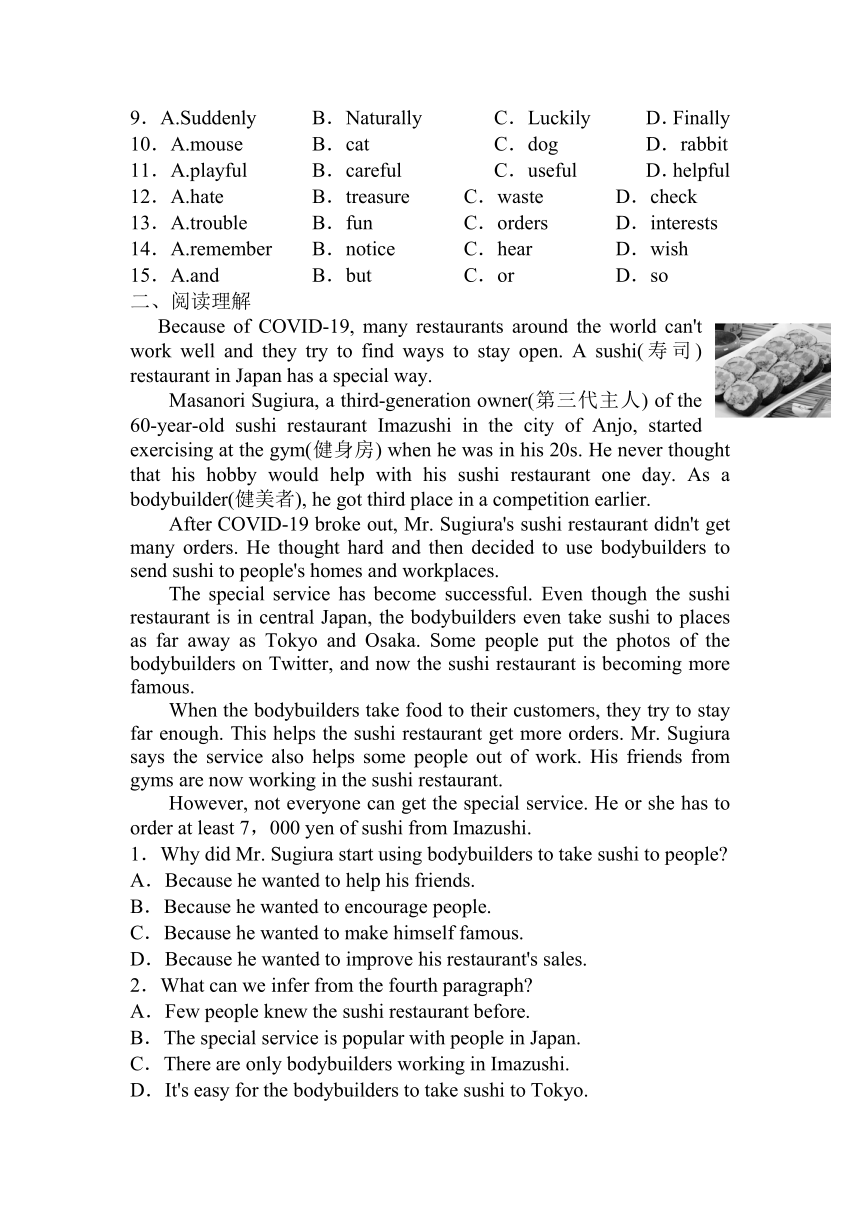 9．A.Suddenly　B．Naturally　C．Luckily　D. Finally
10．A.mouse　B．cat　C．dog　D．rabbit
11．A.playful　B．careful　C．useful　D. helpful
12．A.hate　B．treasure　C．waste　D．check
13．A.trouble　B．fun　C．orders　D．interests
14．A.remember　B．notice　C．hear　D．wish
15．A.and　B．but　C．or　D．so
二、阅读理解

Because of COVID-19, many restaurants around the world can't work well and they try to find ways to stay open. A sushi(寿司) restaurant in Japan has a special way.

Masanori Sugiura, a third-generation owner(第三代主人) of the 60-year-old sushi restaurant Imazushi in the city of Anjo, started exercising at the gym(健身房) when he was in his 20s. He never thought that his hobby would help with his sushi restaurant one day. As a bodybuilder(健美者), he got third place in a competition earlier.

After COVID-19 broke out, Mr. Sugiura's sushi restaurant didn't get many orders. He thought hard and then decided to use bodybuilders to send sushi to people's homes and workplaces.

The special service has become successful. Even though the sushi restaurant is in central Japan, the bodybuilders even take sushi to places as far away as Tokyo and Osaka. Some people put the photos of the bodybuilders on Twitter, and now the sushi restaurant is becoming more famous.

When the bodybuilders take food to their customers, they try to stay far enough. This helps the sushi restaurant get more orders. Mr. Sugiura says the service also helps some people out of work. His friends from gyms are now working in the sushi restaurant.

However, not everyone can get the special service. He or she has to order at least 7，000 yen of sushi from Imazushi.

1．Why did Mr. Sugiura start using bodybuilders to take sushi to people?
A．Because he wanted to help his friends.
B．Because he wanted to encourage people.
C．Because he wanted to make himself famous.
D．Because he wanted to improve his restaurant's sales.
2．What can we infer from the fourth paragraph?
A．Few people knew the sushi restaurant before.
B．The special service is popular with people in Japan.
C．There are only bodybuilders working in Imazushi.
D．It's easy for the bodybuilders to take sushi to Tokyo.